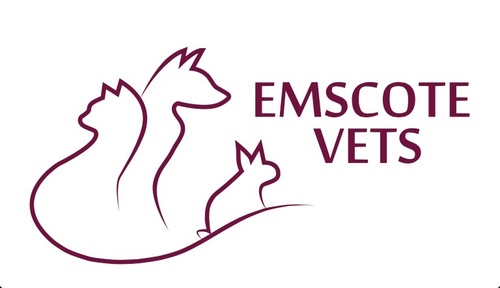 EMSCOTE
VETS